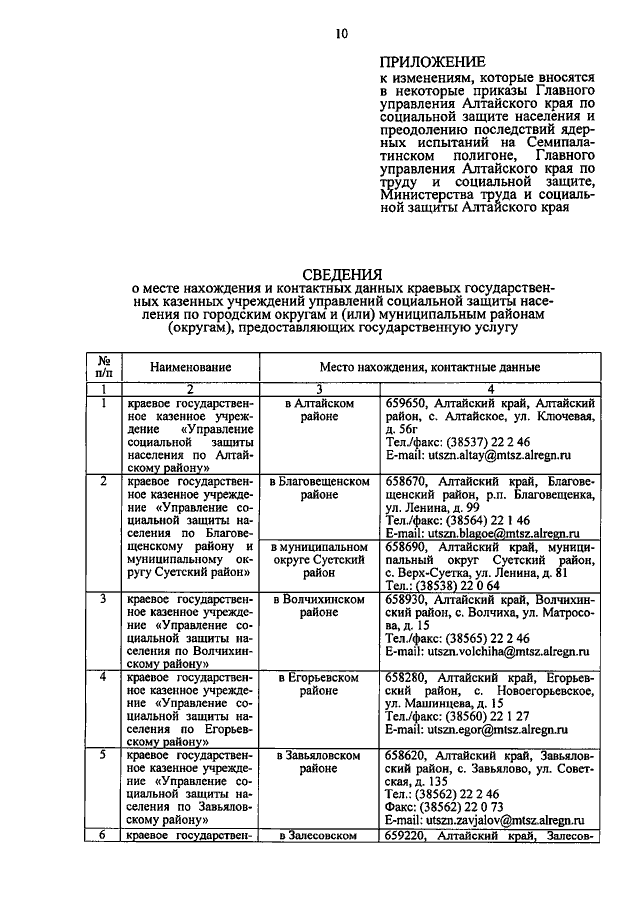 10

ПРИЛОЖЕНИЕ
к изменениям, которые вносятся в некоторые приказы Главного управления Алтайского края по социальной защите населения и преодолению последствий ядерных испытаний на Семипалатинском полигоне, Главного управления Алтайского края по труду и социальной защите, Министерства труда и социальной защиты Алтайского края

СВЕДЕНИЯ
о месте нахождения и контактных данных краевых государственных казенных учреждений управлений социальной защиты населения по городским округам и (или) муниципальным районам (округам), предоставляющих государственную услугу

| № п/п | Наименование | Место нахождения, контактные данные | |
|---|---|---|---|
| 1 | 2 | 3 | 4 |
| 1 | краевое государственное казенное учреждение «Управление социальной защиты населения по Алтайскому району» | в Алтайском районе | 659650, Алтайский край, Алтайский район, с. Алтайское, ул. Ключевая, д. 56г Тел./факс: (38537) 22 2 46 E-mail: utszn.altay@mtsz.alregn.ru |
| 2 | краевое государственное казенное учреждение «Управление социальной защиты населения по Благовещенскому району и муниципальному округу Суетский район» | в Благовещенском районе | 658670, Алтайский край, Благовещенский район, р.п. Благовещенка, ул. Ленина, д. 99 Тел./факс: (38564) 22 1 46 E-mail: utszn.blagoe@mtsz.alregn.ru |
| | | в муниципальном округе Суетский район | 658690, Алтайский край, муниципальный округ Суетский район, с. Верх-Суетка, ул. Ленина, д. 81 Тел.: (38538) 22 0 64 |
| 3 | краевое государственное казенное учреждение «Управление социальной защиты населения по Волчихинскому району» | в Волчихинском районе | 658930, Алтайский край, Волчихинский район, с. Волчиха, ул. Матросова, д. 15 Тел./факс: (38565) 22 2 46 E-mail: utszn.volchiha@mtsz.alregn.ru |
| 4 | краевое государственное казенное учреждение «Управление социальной защиты населения по Егорьевскому району» | в Егорьевском районе | 658280, Алтайский край, Егорьевский район, с. Новоегорьевское, ул. Машинцева, д. 15 Тел./факс: (38560) 22 1 27 E-mail: utszn.egor@mtsz.alregn.ru |
| 5 | краевое государственное казенное учреждение «Управление социальной защиты населения по Завьяловскому району» | в Завьяловском районе | 658620, Алтайский край, Завьяловский район, с. Завьялово, ул. Советская, д. 135 Тел.: (38562) 22 2 46 Факс: (38562) 22 0 73 E-mail: utszn.zavjalov@mtsz.alregn.ru |
| 6 | краевое государствен- | в Залесовском | 659220, Алтайский край, Залесов- |